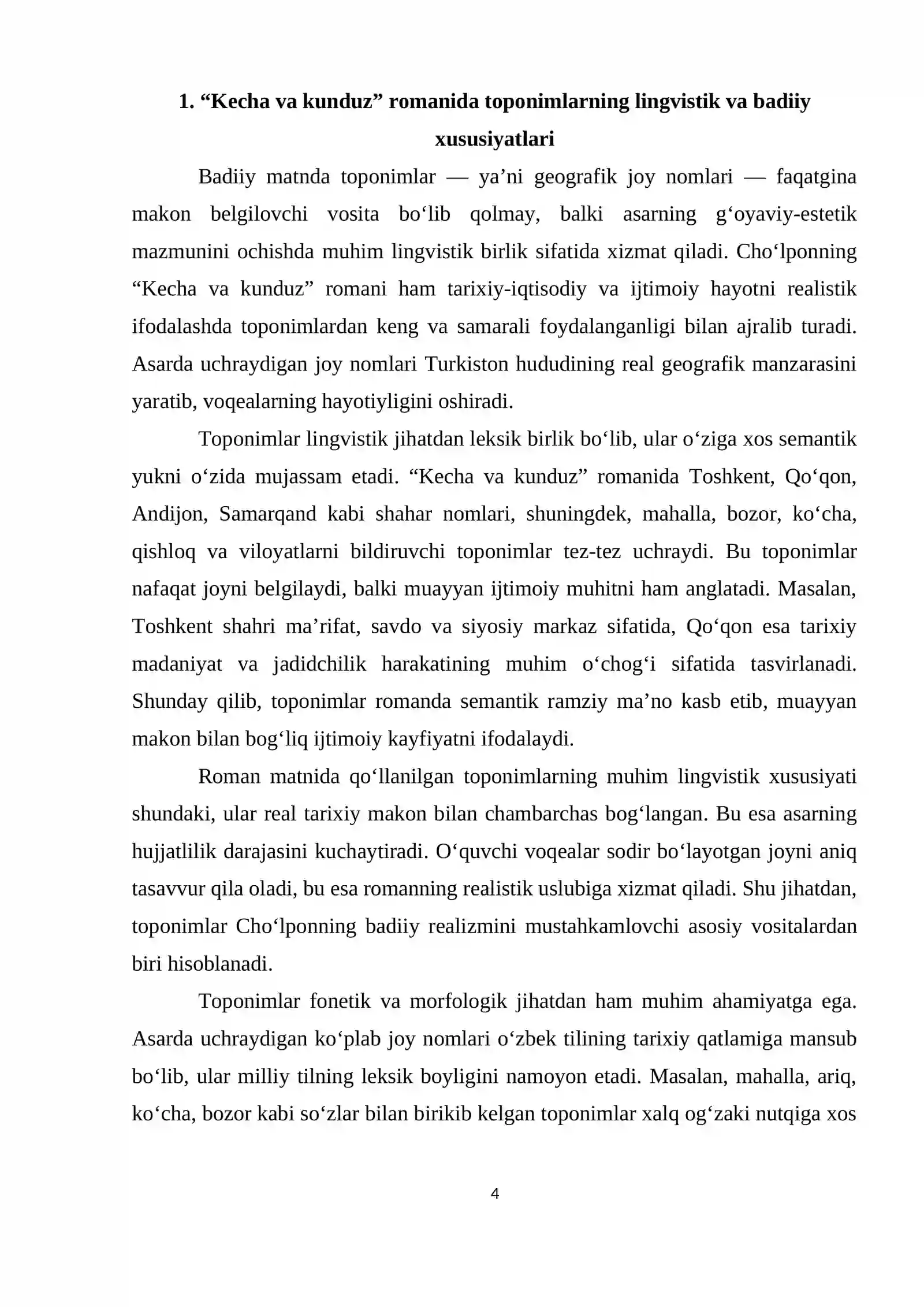 1. "Kecha va kunduz" romanida toponimlarning lingvistik va badiiy xususiyatlari

Badiiy matnda toponimlar — ya'ni geografik joy nomlari — faqatgina makon belgilovchi vosita bo'lib qolmay, balki asarning g'oyaviy-estetik mazmunini ochishda muhim lingvistik birlik sifatida xizmat qiladi. Cho'lponning "Kecha va kunduz" romani ham tarixiy-iqtisodiy va ijtimoiy hayotni realistik ifodalashda toponimlardan keng va samarali foydalanganligi bilan ajralib turadi. Asarda uchraydigan joy nomlari Turkiston hududining real geografik manzarasini yaratib, voqealarning hayotiyligini oshiradi.

Toponimlar lingvistik jihatdan leksik birlik bo'lib, ular o'ziga xos semantik yukni o'zida mujassam etadi. "Kecha va kunduz" romanida Toshkent, Qo'qon, Andijon, Samarqand kabi shahar nomlari, shuningdek, mahalla, bozor, ko'cha, qishloq va viloyatlarni bildiruvchi toponimlar tez-tez uchraydi. Bu toponimlar nafaqat joyni belgilaydi, balki muayyan ijtimoiy muhitni ham anglatadi. Masalan, Toshkent shahri ma'rifat, savdo va siyosiy markaz sifatida, Qo'qon esa tarixiy madaniyat va jadidchilik harakatining muhim o'chog'i sifatida tasvirlanadi. Shunday qilib, toponimlar romanda semantik ramziy ma'no kasb etib, muayyan makon bilan bog'liq ijtimoiy kayfiyatni ifodalaydi.

Roman matnida qo'llanilgan toponimlarning muhim lingvistik xususiyati shundaki, ular real tarixiy makon bilan chambarchas bog'langan. Bu esa asarning hujjatlilik darajasini kuchaytiradi. O'quvchi voqealar sodir bo'layotgan joyni aniq tasavvur qila oladi, bu esa romanning realistik uslubiga xizmat qiladi. Shu jihatdan, toponimlar Cho'lponning badiiy realizmini mustahkamlovchi asosiy vositalardan biri hisoblanadi.

Toponimlar fonetik va morfologik jihatdan ham muhim ahamiyatga ega. Asarda uchraydigan ko'plab joy nomlari o'zbek tilining tarixiy qatlamiga mansub bo'lib, ular milliy tilning leksik boyligini namoyon etadi. Masalan, mahalla, ariq, ko'cha, bozor kabi so'zlar bilan birikib kelgan toponimlar xalq og'zaki nutqiga xos

4